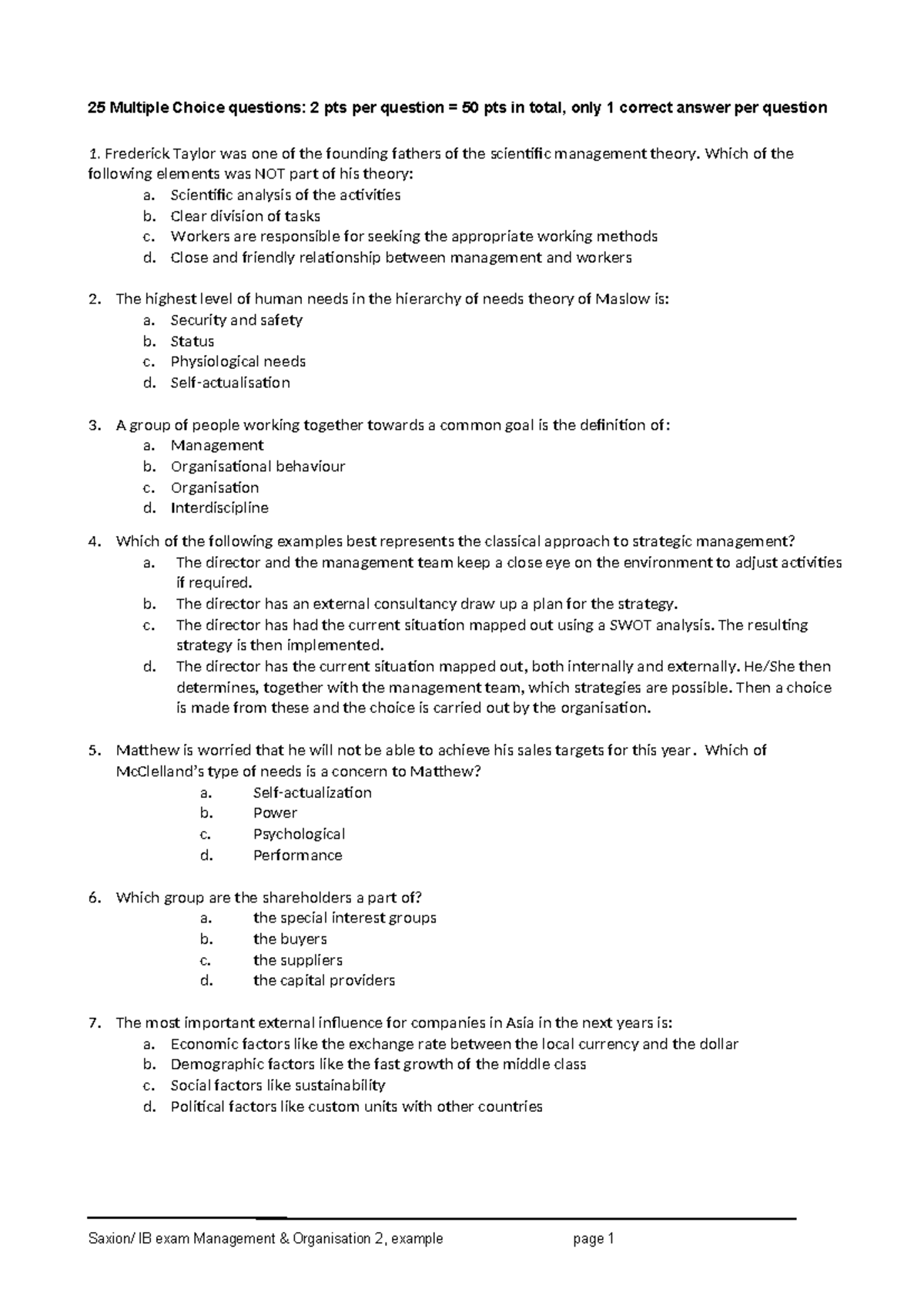 25 Multiple Choice questions: 2 pts per question = 50 pts in total, only 1 correct answer per question

1. Frederick Taylor was one of the founding fathers of the scientific management theory. Which of the following elements was NOT part of his theory:
a. Scientific analysis of the activities
b. Clear division of tasks
c. Workers are responsible for seeking the appropriate working methods
d. Close and friendly relationship between management and workers

2. The highest level of human needs in the hierarchy of needs theory of Maslow is:
a. Security and safety
b. Status
c. Physiological needs
d. Self-actualisation

3. A group of people working together towards a common goal is the definition of:
a. Management
b. Organisational behaviour
c. Organisation
d. Interdiscipline

4. Which of the following examples best represents the classical approach to strategic management?
a. The director and the management team keep a close eye on the environment to adjust activities if required.
b. The director has an external consultancy draw up a plan for the strategy.
c. The director has had the current situation mapped out using a SWOT analysis. The resulting strategy is then implemented.
d. The director has the current situation mapped out, both internally and externally. He/She then determines, together with the management team, which strategies are possible. Then a choice is made from these and the choice is carried out by the organisation.

5. Matthew is worried that he will not be able to achieve his sales targets for this year. Which of McClelland's type of needs is a concern to Matthew?
a. Self-actualization
b. Power
c. Psychological
d. Performance

6. Which group are the shareholders a part of?
a. the special interest groups
b. the buyers
c. the suppliers
d. the capital providers

7. The most important external influence for companies in Asia in the next years is:
a. Economic factors like the exchange rate between the local currency and the dollar
b. Demographic factors like the fast growth of the middle class
c. Social factors like sustainability
d. Political factors like custom units with other countries

Saxion/ IB exam Management & Organisation 2, example page 1